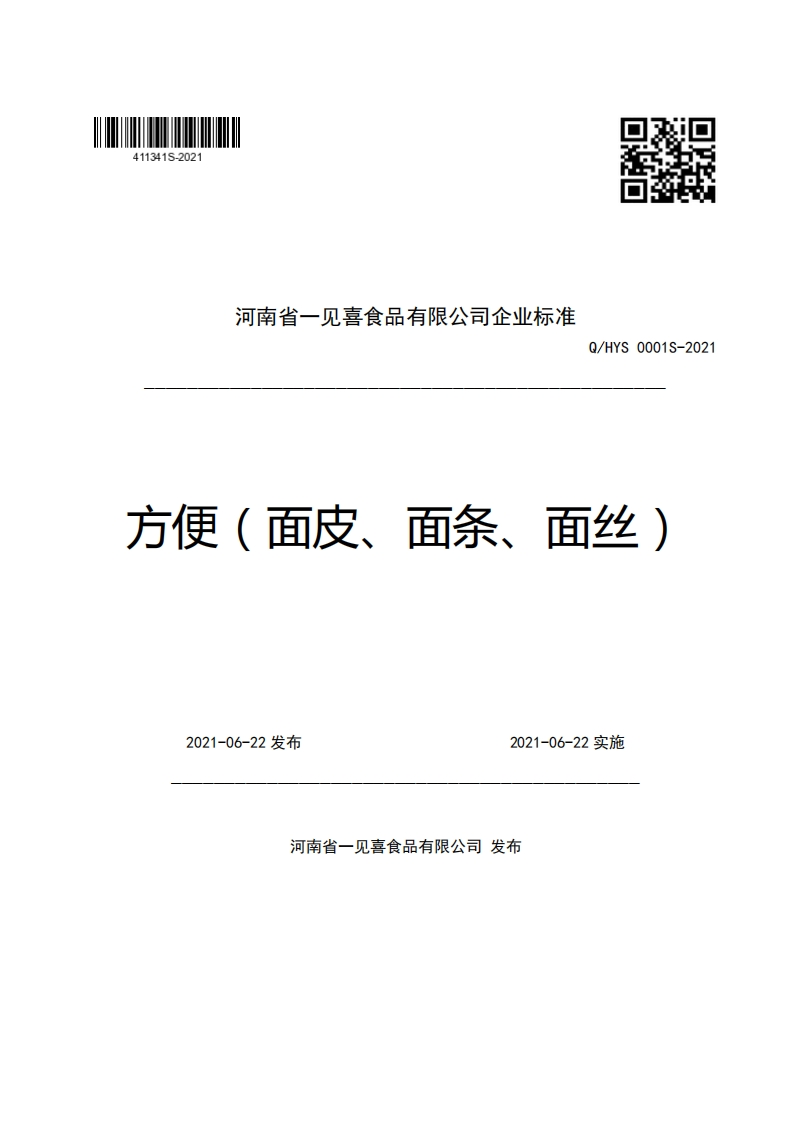 411341S-2021

河南省一见喜食品有限公司企业标准

Q/HYS 0001S-2021

方便（面皮、面条、面丝）

2021-06-22 发布

2021-06-22 实施

河南省一见喜食品有限公司 发布